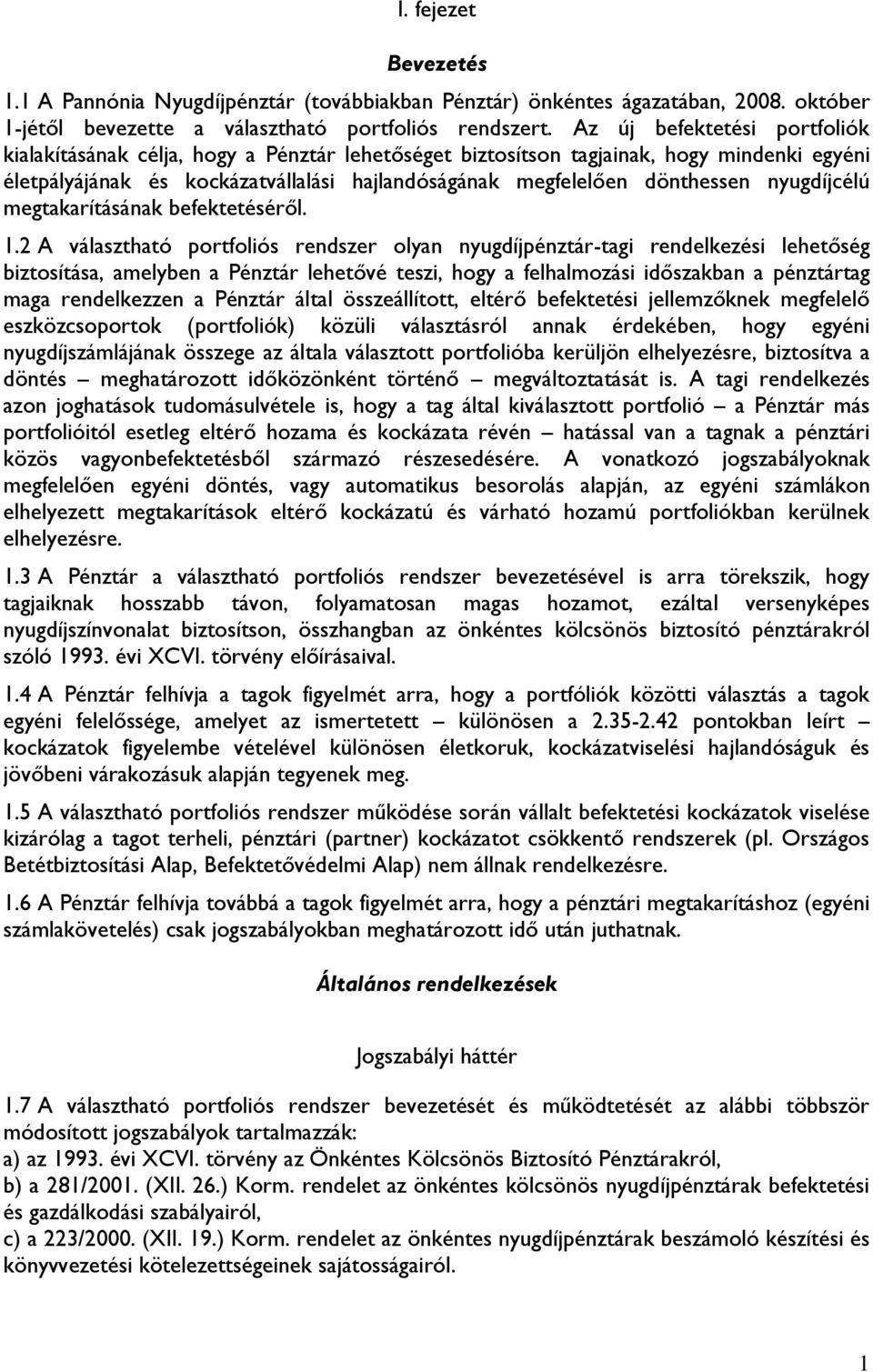 I. fejezet

Bevezetés

1.1 A Pannónia Nyugdíjpénztár (továbbiakban Pénztár) önkéntes ágazatában, 2008. október 1-jétől bevezette a választható portfoliós rendszert. Az új befektetési portfoliók kialakításának célja, hogy a Pénztár lehetőséget biztosítson tagjainak, hogy mindenki egyéni életpályájának és kockázatvállalási hajlandóságának megfelelően dönthessen nyugdíjcélú megtakarításának befektetéséről.

1.2 A választható portfoliós rendszer olyan nyugdíjpénztár-tagi rendelkezési lehetőség biztosítása, amelyben a Pénztár lehetővé teszi, hogy a felhalmozási időszakban a pénztártag maga rendelkezzen a Pénztár által összeállított, eltérő befektetési jellemzőknek megfelelő eszközcsoportok (portfoliók) közüli választásról annak érdekében, hogy egyéni nyugdíjszámlájának összege az általa választott portfolióba kerüljön elhelyezésre, biztosítva a döntés – meghatározott időközönként történő – megváltoztatását is. A tagi rendelkezés azon joghatások tudomásulvétele is, hogy a tag által kiválasztott portfolió – a Pénztár más portfolióitól esetleg eltérő hozama és kockázata révén – hatással van a tagnak a pénztári közös vagyonbefektetésből származó részesedésére. A vonatkozó jogszabályoknak megfelelően egyéni döntés, vagy automatikus besorolás alapján, az egyéni számlákon elhelyezett megtakarítások eltérő kockázatú és várható hozamú portfoliókban kerülnek elhelyezésre.

1.3 A Pénztár a választható portfoliós rendszer bevezetésével is arra törekszik, hogy tagjaiknak hosszabb távon, folyamatosan magas hozamot, ezáltal versenyképes nyugdíjszínvonalat biztosítson, összhangban az önkéntes kölcsönös biztosító pénztárakról szóló 1993. évi XCVI. törvény előírásaival.

1.4 A Pénztár felhívja a tagok figyelmét arra, hogy a portfóliók közötti választás a tagok egyéni felelőssége, amelyet az ismertetett – különösen a 2.35-2.42 pontokban leírt – kockázatok figyelembe vételével különösen életkoruk, kockázatviselési hajlandóságuk és jövőbeni várakozásuk alapján tegyenek meg.

1.5 A választható portfoliós rendszer működése során vállalt befektetési kockázatok viselése kizárólag a tagot terheli, pénztári (partner) kockázatot csökkentő rendszerek (pl. Országos Betétbiztosítási Alap, Befektetővédelmi Alap) nem állnak rendelkezésre.

1.6 A Pénztár felhívja továbbá a tagok figyelmét arra, hogy a pénztári megtakarításhoz (egyéni számlakövetelés) csak jogszabályokban meghatározott idő után juthatnak.

Általános rendelkezések

Jogszabályi háttér

1.7 A választható portfoliós rendszer bevezetését és működtetését az alábbi többször módosított jogszabályok tartalmazzák:
a) az 1993. évi XCVI. törvény az Önkéntes Kölcsönös Biztosító Pénztárakról,
b) a 281/2001. (XII. 26.) Korm. rendelet az önkéntes kölcsönös nyugdíjpénztárak befektetési és gazdálkodási szabályairól,
c) a 223/2000. (XII. 19.) Korm. rendelet az önkéntes nyugdíjpénztárak beszámoló készítési és könyvvezetési kötelezettségeinek sajátosságairól.

1